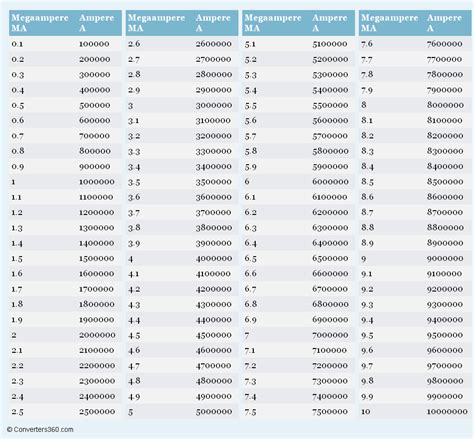 | Megaampere MA | Ampere A |
|---|---|
| 0.1 | 100000 |
| 0.2 | 200000 |
| 0.3 | 300000 |
| 0.4 | 400000 |
| 0.5 | 500000 |
| 0.6 | 600000 |
| 0.7 | 700000 |
| 0.8 | 800000 |
| 0.9 | 900000 |
| 1 | 1000000 |
| 1.1 | 1100000 |
| 1.2 | 1200000 |
| 1.3 | 1300000 |
| 1.4 | 1400000 |
| 1.5 | 1500000 |
| 1.6 | 1600000 |
| 1.7 | 1700000 |
| 1.8 | 1800000 |
| 1.9 | 1900000 |
| 2 | 2000000 |
| 2.1 | 2100000 |
| 2.2 | 2200000 |
| 2.3 | 2300000 |
| 2.4 | 2400000 |
| 2.5 | 2500000 |

| Megaampere MA | Ampere A |
|---|---|
| 2.6 | 2600000 |
| 2.7 | 2700000 |
| 2.8 | 2800000 |
| 2.9 | 2900000 |
| 3 | 3000000 |
| 3.1 | 3100000 |
| 3.2 | 3200000 |
| 3.3 | 3300000 |
| 3.4 | 3400000 |
| 3.5 | 3500000 |
| 3.6 | 3600000 |
| 3.7 | 3700000 |
| 3.8 | 3800000 |
| 3.9 | 3900000 |
| 4 | 4000000 |
| 4.1 | 4100000 |
| 4.2 | 4200000 |
| 4.3 | 4300000 |
| 4.4 | 4400000 |
| 4.5 | 4500000 |
| 4.6 | 4600000 |
| 4.7 | 4700000 |
| 4.8 | 4800000 |
| 4.9 | 4900000 |
| 5 | 5000000 |

| Megaampere MA | Ampere A |
|---|---|
| 5.1 | 5100000 |
| 5.2 | 5200000 |
| 5.3 | 5300000 |
| 5.4 | 5400000 |
| 5.5 | 5500000 |
| 5.6 | 5600000 |
| 5.7 | 5700000 |
| 5.8 | 5800000 |
| 5.9 | 5900000 |
| 6 | 6000000 |
| 6.1 | 6100000 |
| 6.2 | 6200000 |
| 6.3 | 6300000 |
| 6.4 | 6400000 |
| 6.5 | 6500000 |
| 6.6 | 6600000 |
| 6.7 | 6700000 |
| 6.8 | 6800000 |
| 6.9 | 6900000 |
| 7 | 7000000 |
| 7.1 | 7100000 |
| 7.2 | 7200000 |
| 7.3 | 7300000 |
| 7.4 | 7400000 |
| 7.5 | 7500000 |

| Megaampere MA | Ampere A |
|---|---|
| 7.6 | 7600000 |
| 7.7 | 7700000 |
| 7.8 | 7800000 |
| 7.9 | 7900000 |
| 8 | 8000000 |
| 8.1 | 8100000 |
| 8.2 | 8200000 |
| 8.3 | 8300000 |
| 8.4 | 8400000 |
| 8.5 | 8500000 |
| 8.6 | 8600000 |
| 8.7 | 8700000 |
| 8.8 | 8800000 |
| 8.9 | 8900000 |
| 9 | 9000000 |
| 9.1 | 9100000 |
| 9.2 | 9200000 |
| 9.3 | 9300000 |
| 9.4 | 9400000 |
| 9.5 | 9500000 |
| 9.6 | 9600000 |
| 9.7 | 9700000 |
| 9.8 | 9800000 |
| 9.9 | 9900000 |
| 10 | 10000000 |

© Converters360.com